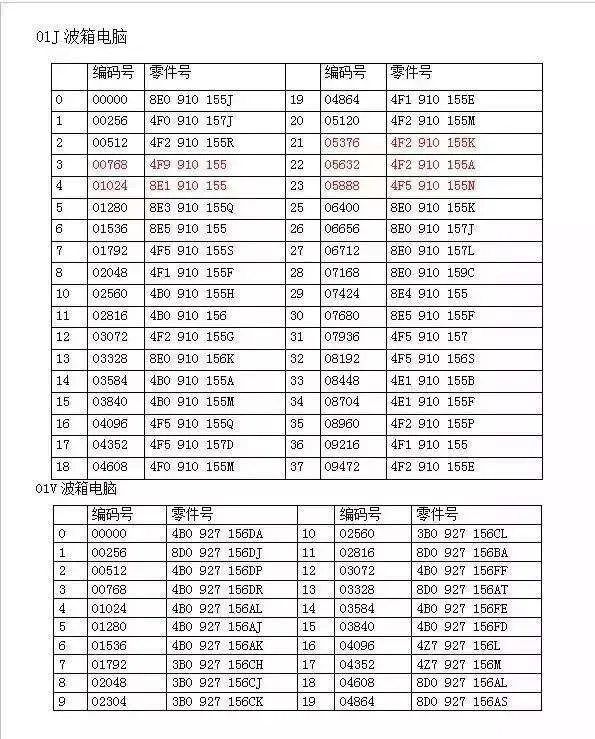 01J 波箱电脑

| | 编码号 | 零件号 | | 编码号 | 零件号 |
|---|---|---|---|---|---|
| 0 | 00000 | 8E0 910 155J | 19 | 04864 | 4F1 910 155E |
| 1 | 00256 | 4F0 910 157J | 20 | 05120 | 4F2 910 155M |
| 2 | 00512 | 4F2 910 155R | 21 | 05376 | 4F2 910 155K |
| 3 | 00768 | 4F9 910 155 | 22 | 05632 | 4F2 910 155A |
| 4 | 01024 | 8E1 910 155 | 23 | 05888 | 4F5 910 155N |
| 5 | 01280 | 8E3 910 155Q | 25 | 06400 | 8E0 910 155K |
| 6 | 01536 | 8E5 910 155 | 26 | 06656 | 8E0 910 157J |
| 7 | 01792 | 4F5 910 155S | 27 | 06712 | 8E0 910 157L |
| 8 | 02048 | 4F1 910 155F | 28 | 07168 | 8E0 910 159C |
| 10 | 02560 | 4B0 910 155H | 29 | 07424 | 8E4 910 155 |
| 11 | 02816 | 4B0 910 156 | 30 | 07680 | 8E5 910 155F |
| 12 | 03072 | 4F2 910 155G | 31 | 07936 | 4F5 910 157 |
| 13 | 03328 | 8E0 910 156K | 32 | 08192 | 4F5 910 156S |
| 14 | 03584 | 4B0 910 155A | 33 | 08448 | 4E1 910 155B |
| 15 | 03840 | 4B0 910 155M | 34 | 08704 | 4E1 910 155F |
| 16 | 04096 | 4F5 910 155Q | 35 | 08960 | 4F2 910 155P |
| 17 | 04352 | 4F5 910 157D | 36 | 09216 | 4F1 910 155 |
| 18 | 04608 | 4F0 910 155M | 37 | 09472 | 4F2 910 155E |

01V 波箱电脑

| | 编码号 | 零件号 | | 编码号 | 零件号 |
|---|---|---|---|---|---|
| 0 | 00000 | 4B0 927 156DA | 10 | 02560 | 3B0 927 156CL |
| 1 | 00256 | 8D0 927 156DJ | 11 | 02816 | 8D0 927 156BA |
| 2 | 00512 | 4B0 927 156DP | 12 | 03072 | 4B0 927 156FF |
| 3 | 00768 | 4B0 927 156DR | 13 | 03328 | 8D0 927 156AT |
| 4 | 01024 | 4B0 927 156AL | 14 | 03584 | 4B0 927 156FE |
| 5 | 01280 | 4B0 927 156AJ | 15 | 03840 | 4B0 927 156FD |
| 6 | 01536 | 4B0 927 156AK | 16 | 04096 | 4Z7 927 156L |
| 7 | 01792 | 3B0 927 156CH | 17 | 04352 | 4Z7 927 156M |
| 8 | 02048 | 3B0 927 156CJ | 18 | 04608 | 8D0 927 156AL |
| 9 | 02304 | 3B0 927 156CK | 19 | 04864 | 8D0 927 156AS |